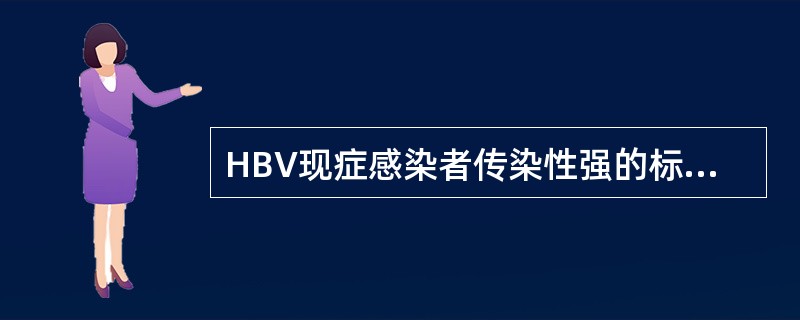 HBV现症感染者传染性强的标...